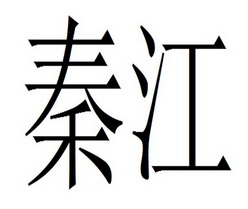 秦江